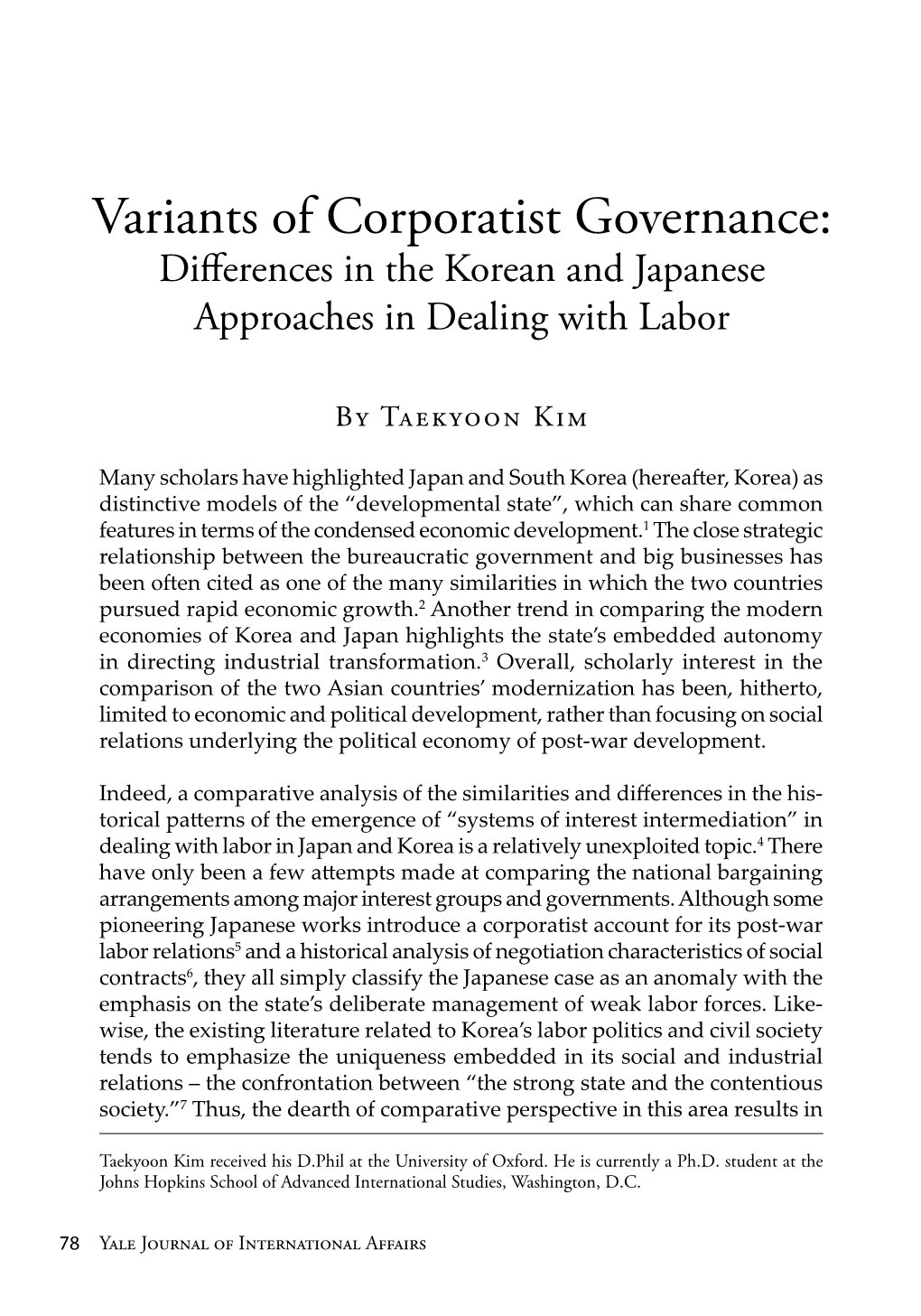 Variants of Corporatist Governance:
Differences in the Korean and Japanese Approaches in Dealing with Labor

By Taekyoon Kim

Many scholars have highlighted Japan and South Korea (hereafter, Korea) as distinctive models of the “developmental state”, which can share common features in terms of the condensed economic development.$^1$ The close strategic relationship between the bureaucratic government and big businesses has been often cited as one of the many similarities in which the two countries pursued rapid economic growth.$^2$ Another trend in comparing the modern economies of Korea and Japan highlights the state’s embedded autonomy in directing industrial transformation.$^3$ Overall, scholarly interest in the comparison of the two Asian countries’ modernization has been, hitherto, limited to economic and political development, rather than focusing on social relations underlying the political economy of post-war development.

Indeed, a comparative analysis of the similarities and differences in the historical patterns of the emergence of “systems of interest intermediation” in dealing with labor in Japan and Korea is a relatively unexploited topic.$^4$ There have only been a few attempts made at comparing the national bargaining arrangements among major interest groups and governments. Although some pioneering Japanese works introduce a corporatist account for its post-war labor relations$^5$ and a historical analysis of negotiation characteristics of social contracts$^6$, they all simply classify the Japanese case as an anomaly with the emphasis on the state’s deliberate management of weak labor forces. Likewise, the existing literature related to Korea’s labor politics and civil society tends to emphasize the uniqueness embedded in its social and industrial relations – the confrontation between “the strong state and the contentious society.”$^7$ Thus, the dearth of comparative perspective in this area results in

Taekyoon Kim received his D.Phil at the University of Oxford. He is currently a Ph.D. student at the Johns Hopkins School of Advanced International Studies, Washington, D.C.

78 Yale Journal of International Affairs